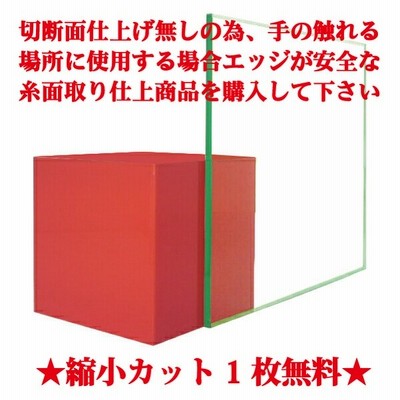 切断面仕上げ無しの為、手の触れる場所に使用する場合エッジが安全な糸面取り仕上商品を購入して下さい

★縮小カット１枚無料★